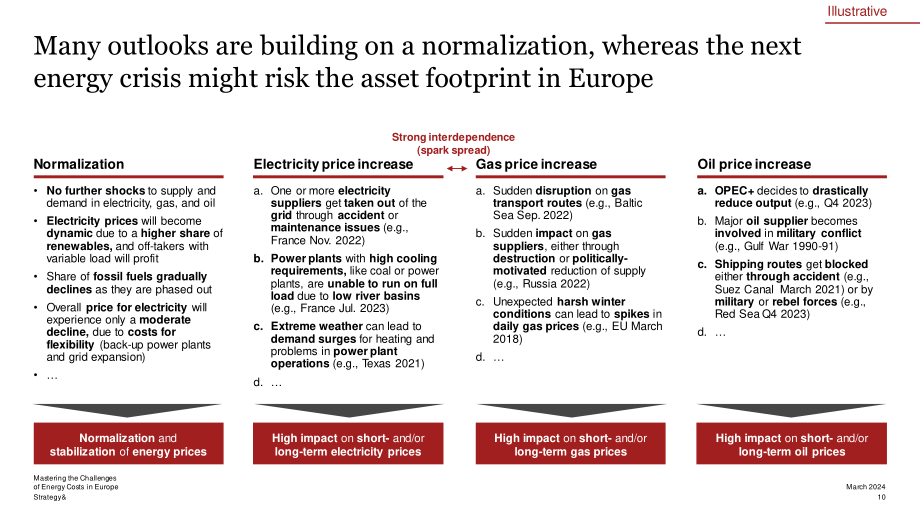 Illustrative

Many outlooks are building on a normalization, whereas the next energy crisis might risk the asset footprint in Europe

Strong interdependence (spark spread)

Normalization

• No further shocks to supply and demand in electricity, gas, and oil
• Electricity prices will become dynamic due to a higher share of renewables, and off-takers with variable load will profit
• Share of fossil fuels gradually declines as they are phased out
• Overall price for electricity will experience only a moderate decline, due to costs for flexibility (back-up power plants and grid expansion)
• …

Normalization and stabilization of energy prices

Electricity price increase

a. One or more electricity suppliers get taken out of the grid through accident or maintenance issues (e.g., France Nov. 2022)
b. Power plants with high cooling requirements, like coal or power plants, are unable to run on full load due to low river basins (e.g., France Jul. 2023)
c. Extreme weather can lead to demand surges for heating and problems in power plant operations (e.g., Texas 2021)
d. …

High impact on short- and/or long-term electricity prices

Gas price increase

a. Sudden disruption on gas transport routes (e.g., Baltic Sea Sep. 2022)
b. Sudden impact on gas suppliers, either through destruction or politically-motivated reduction of supply (e.g., Russia 2022)
c. Unexpected harsh winter conditions can lead to spikes in daily gas prices (e.g., EU March 2018)
d. …

High impact on short- and/or long-term gas prices

Oil price increase

a. OPEC+ decides to drastically reduce output (e.g., Q4 2023)
b. Major oil supplier becomes involved in military conflict (e.g., Gulf War 1990-91)
c. Shipping routes get blocked either through accident (e.g., Suez Canal March 2021) or by military or rebel forces (e.g., Red Sea Q4 2023)
d. …

High impact on short- and/or long-term oil prices

Mastering the Challenges of Energy Costs in Europe
Strategy&

March 2024
10